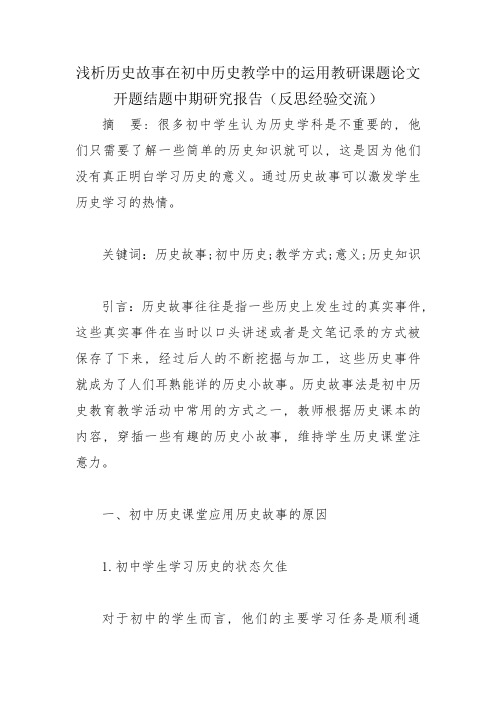 浅析历史故事在初中历史教学中的运用教研课题论文开题结题中期研究报告（反思经验交流）

摘　要：很多初中学生认为历史学科是不重要的，他们只需要了解一些简单的历史知识就可以，这是因为他们没有真正明白学习历史的意义。通过历史故事可以激发学生历史学习的热情。

关键词：历史故事；初中历史；教学方式；意义；历史知识

引言：历史故事往往是指一些历史上发生过的真实事件，这些真实事件在当时以口头讲述或者是文笔记录的方式被保存了下来，经过后人的不断挖掘与加工，这些历史事件就成为了人们耳熟能详的历史小故事。历史故事法是初中历史教育教学活动中常用的方式之一，教师根据历史课本的内容，穿插一些有趣的历史小故事，维持学生历史课堂注意力。

一、初中历史课堂应用历史故事的原因

1.初中学生学习历史的状态欠佳

对于初中的学生而言，他们的主要学习任务是顺利通